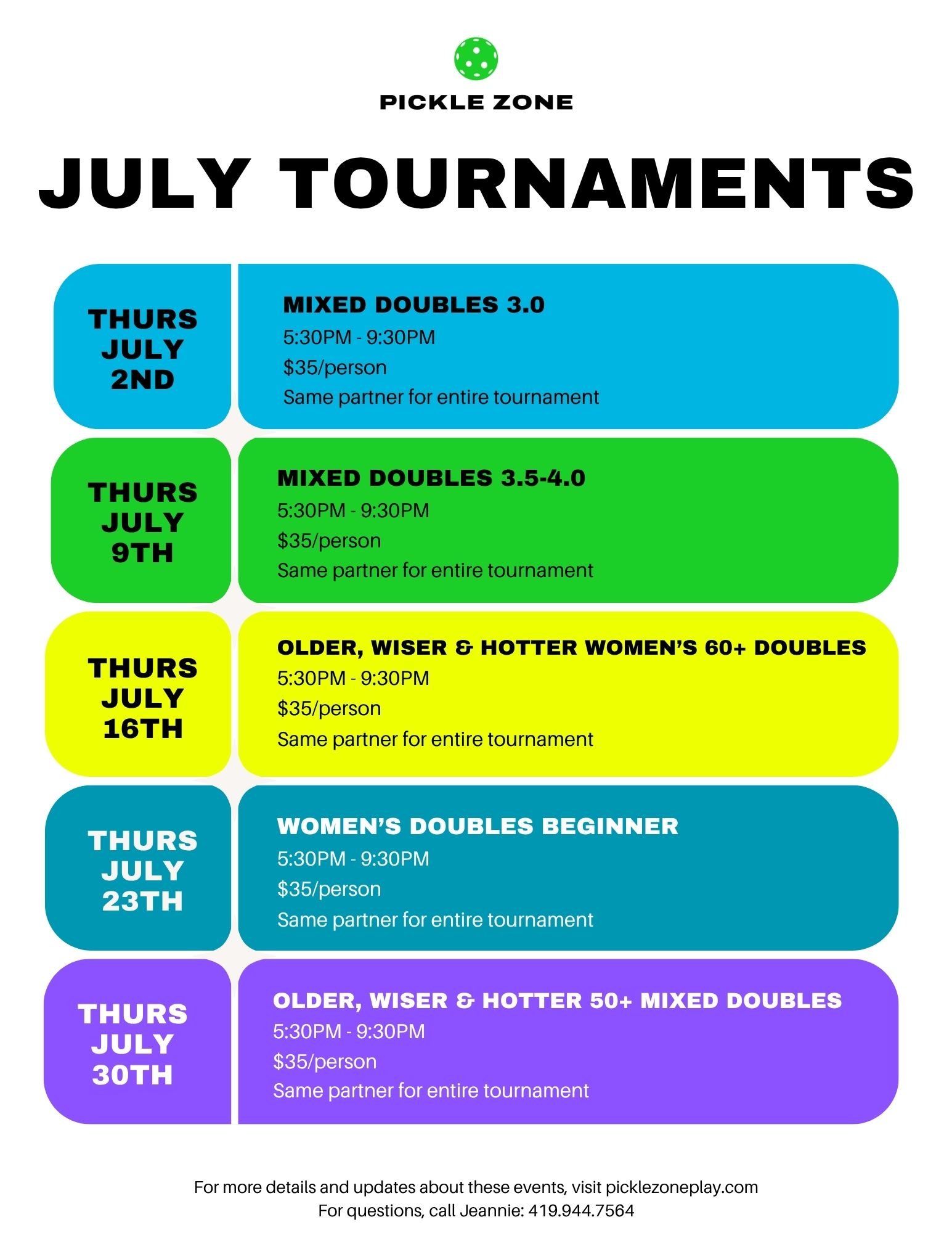 PICKLE ZONE

JULY TOURNAMENTS

THURS
JULY
2ND

MIXED DOUBLES 3.0
5:30PM - 9:30PM
$35/person
Same partner for entire tournament

THURS
JULY
9TH

MIXED DOUBLES 3.5-4.0
5:30PM - 9:30PM
$35/person
Same partner for entire tournament

THURS
JULY
16TH

OLDER, WISER & HOTTER WOMEN'S 60+ DOUBLES
5:30PM - 9:30PM
$35/person
Same partner for entire tournament

THURS
JULY
23TH

WOMEN'S DOUBLES BEGINNER
5:30PM - 9:30PM
$35/person
Same partner for entire tournament

THURS
JULY
30TH

OLDER, WISER & HOTTER 50+ MIXED DOUBLES
5:30PM - 9:30PM
$35/person
Same partner for entire tournament

For more details and updates about these events, visit picklezoneplay.com
For questions, call Jeannie: 419.944.7564